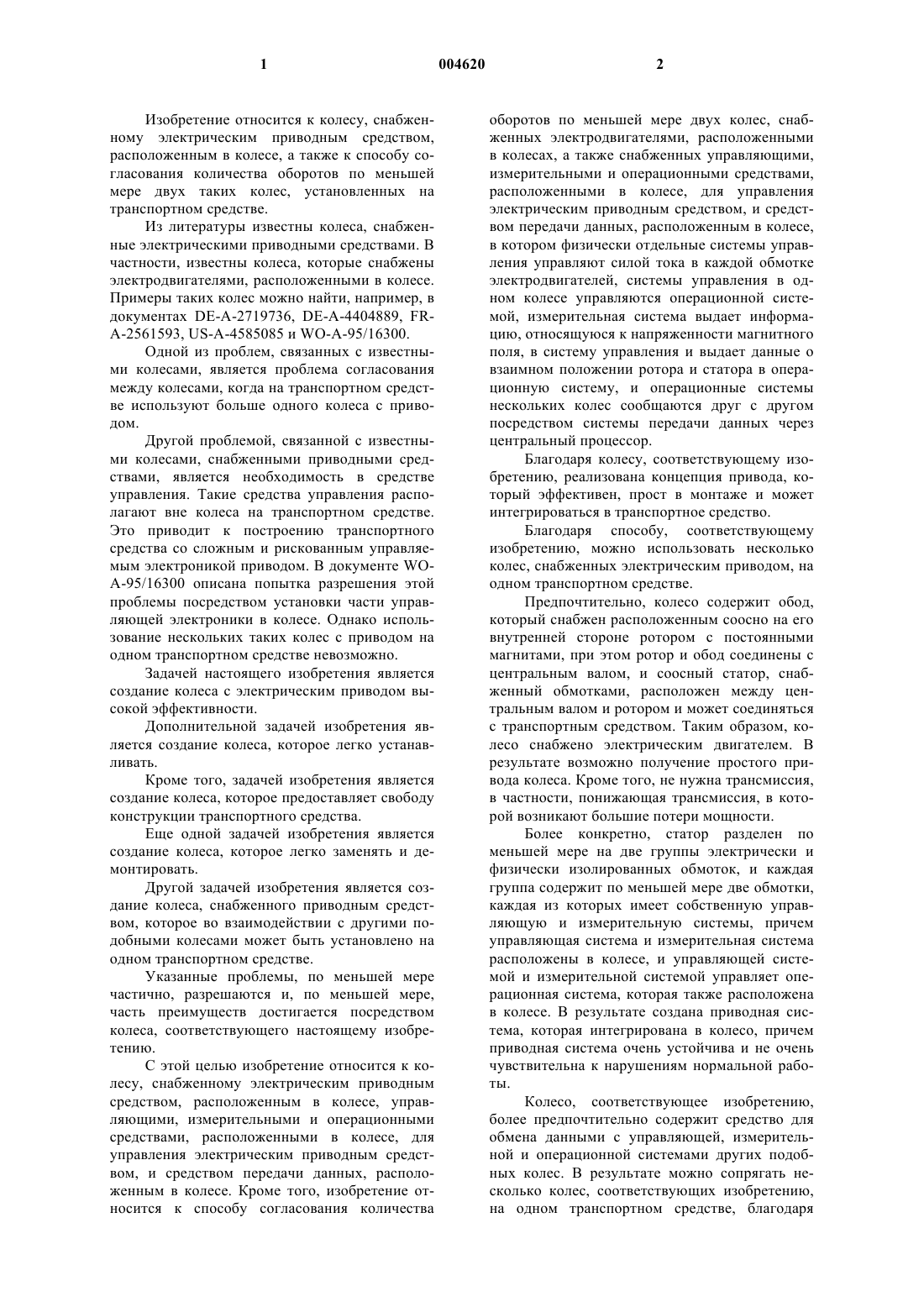 1

004620

2

Изобретение относится к колесу, снабженному электрическим приводным средством, расположенным в колесе, а также к способу согласования количества оборотов по меньшей мере двух таких колес, установленных на транспортном средстве.

Из литературы известны колеса, снабженные электрическими приводными средствами. В частности, известны колеса, которые снабжены электродвигателями, расположенными в колесе. Примеры таких колес можно найти, например, в документах DE-A-2719736, DE-A-4404889, FR-A-2561593, US-A-4585085 и WO-A-95/16300.

Одной из проблем, связанных с известными колесами, является проблема согласования между колесами, когда на транспортном средстве используют больше одного колеса с приводом.

Другой проблемой, связанной с известными колесами, снабженными приводными средствами, является необходимость в средстве управления. Такие средства управления располагают вне колеса на транспортном средстве. Это приводит к построению транспортного средства со сложным и рискованным управляемым электроникой приводом. В документе WO-A-95/16300 описана попытка разрешения этой проблемы посредством установки части управляющей электроники в колесе. Однако использование нескольких таких колес с приводом на одном транспортном средстве невозможно.

Задачей настоящего изобретения является создание колеса с электрическим приводом высокой эффективности.

Дополнительной задачей изобретения является создание колеса, которое легко устанавливать.

Кроме того, задачей изобретения является создание колеса, которое предоставляет свободу конструкции транспортного средства.

Еще одной задачей изобретения является создание колеса, которое легко заменять и демонтировать.

Другой задачей изобретения является создание колеса, снабженного приводным средством, которое во взаимодействии с другими подобными колесами может быть установлено на одном транспортном средстве.

Указанные проблемы, по меньшей мере частично, разрешаются и, по меньшей мере, часть преимуществ достигается посредством колеса, соответствующего настоящему изобретению.

С этой целью изобретение относится к колесу, снабженному электрическим приводным средством, расположенным в колесе, управляющими, измерительными и операционными средствами, расположенными в колесе, для управления электрическим приводным средством, и средством передачи данных, расположенным в колесе. Кроме того, изобретение относится к способу согласования количества оборотов по меньшей мере двух колес, снабженных электродвигателями, расположенными в колесах, а также снабженных управляющими, измерительными и операционными средствами, расположенными в колесе, для управления электрическим приводным средством, и средством передачи данных, расположенным в колесе, в котором физически отдельные системы управления управляют силой тока в каждой обмотке электродвигателей, системы управления в одном колесе управляются операционной системой, измерительная система выдает информацию, относящуюся к напряженности магнитного поля, в систему управления и выдает данные о взаимном положении ротора и статора в операционную систему, и операционные системы нескольких колес сообщаются друг с другом посредством системы передачи данных через центральный процессор.

Благодаря колесу, соответствующему изобретению, реализована концепция привода, который эффективен, прост в монтаже и может интегрироваться в транспортное средство.

Благодаря способу, соответствующему изобретению, можно использовать несколько колес, снабженных электрическим приводом, на одном транспортном средстве.

Предпочтительно, колесо содержит обод, который снабжен расположенным соосно на его внутренней стороне ротором с постоянными магнитами, при этом ротор и обод соединены с центральным валом, и соосный статор, снабженный обмотками, расположен между центральным валом и ротором и может соединяться с транспортным средством. Таким образом, колесо снабжено электрическим двигателем. В результате возможно получение простого привода колеса. Кроме того, не нужна трансмиссия, в частности, понижающая трансмиссия, в которой возникают большие потери мощности.

Более конкретно, статор разделен по меньшей мере на две группы электрически и физически изолированных обмоток, и каждая группа содержит по меньшей мере две обмотки, каждая из которых имеет собственную управляющую и измерительную системы, причем управляющая система и измерительная система расположены в колесе, и управляющей системой и измерительной системой управляет операционная система, которая также расположена в колесе. В результате создана приводная система, которая интегрирована в колесо, причем приводная система очень устойчива и не очень чувствительна к нарушениям нормальной работы.

Колесо, соответствующее изобретению, более предпочтительно содержит средство для обмена данными с управляющей, измерительной и операционной системами других подобных колес. В результате можно сопрягать несколько колес, соответствующих изобретению, на одном транспортном средстве, благодаря